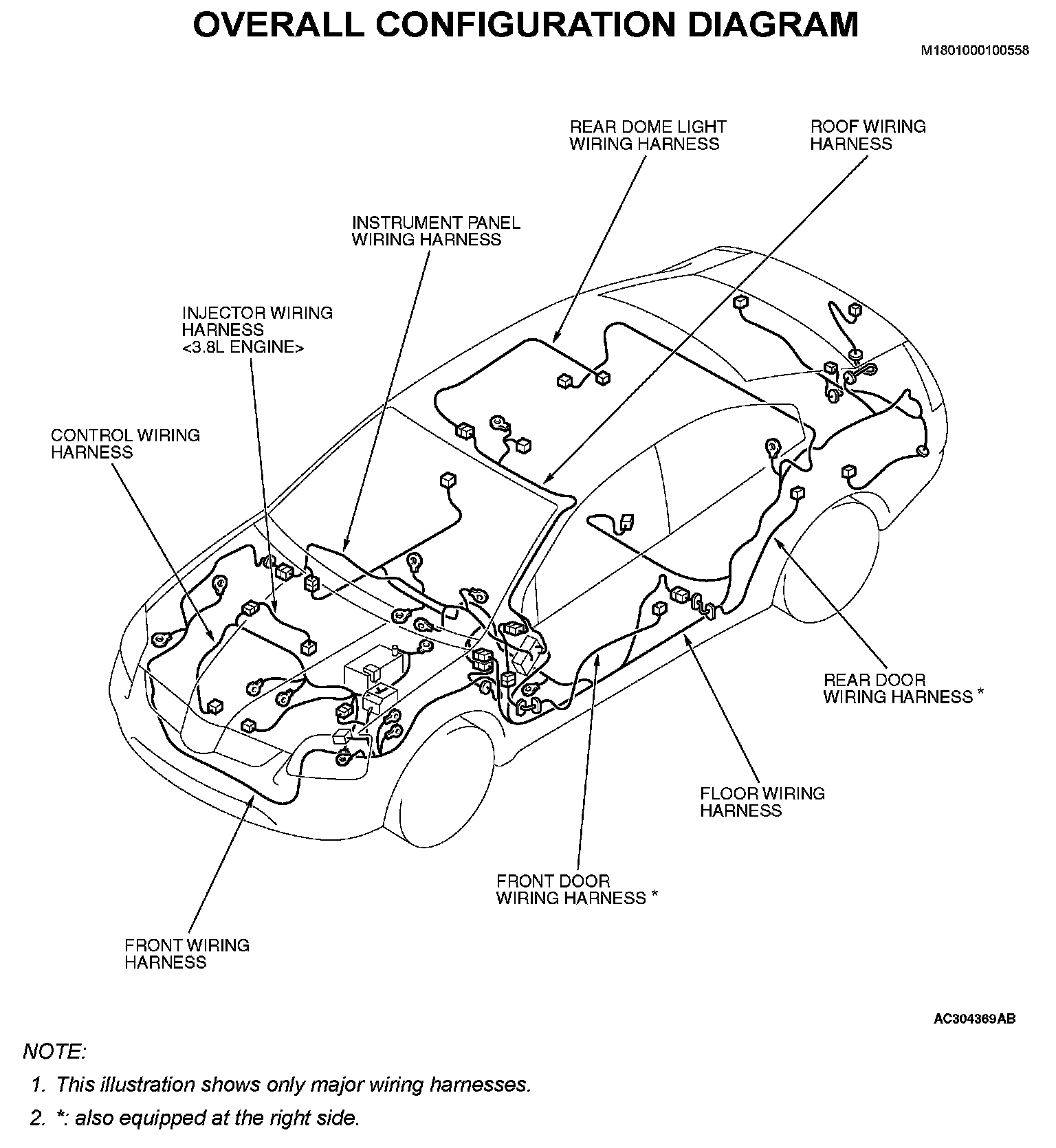 OVERALL CONFIGURATION DIAGRAM

M1801000100558

REAR DOME LIGHT WIRING HARNESS

ROOF WIRING HARNESS

INSTRUMENT PANEL WIRING HARNESS

INJECTOR WIRING HARNESS <3.8L ENGINE>

CONTROL WIRING HARNESS

REAR DOOR WIRING HARNESS *

FLOOR WIRING HARNESS

FRONT DOOR WIRING HARNESS *

FRONT WIRING HARNESS

AC304369AB

NOTE:
1. This illustration shows only major wiring harnesses.
2. *: also equipped at the right side.